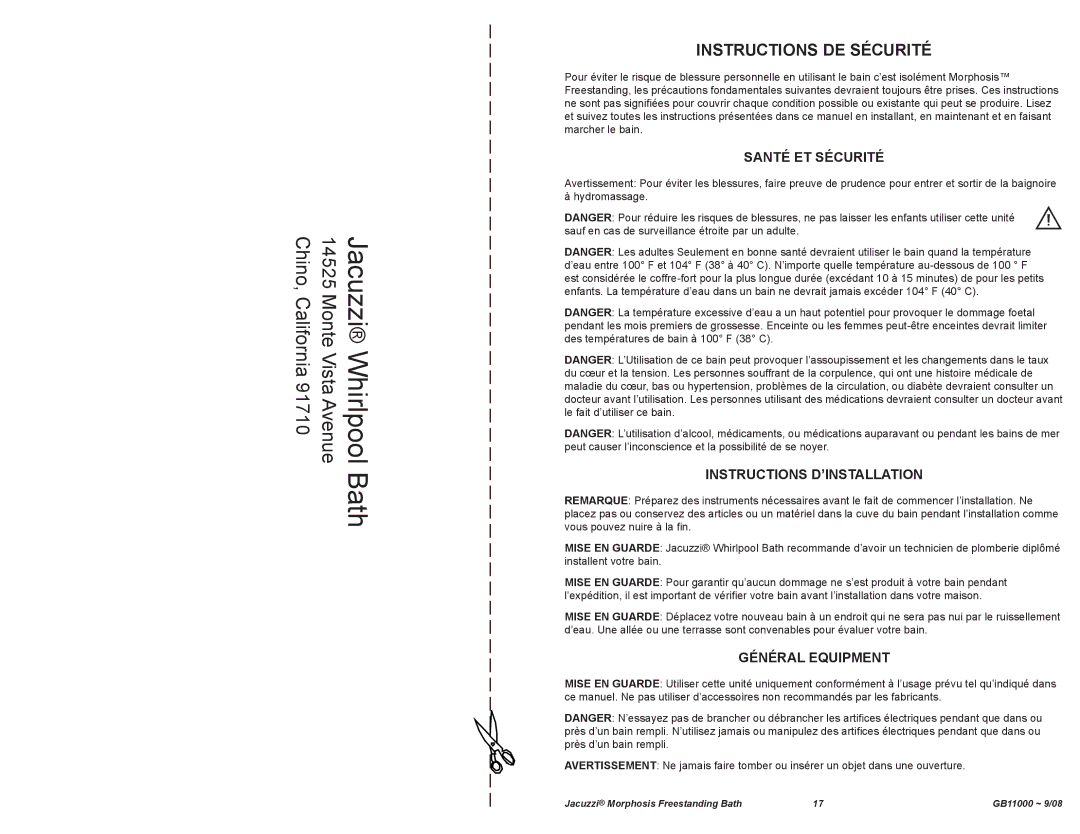 Jacuzzi® Whirlpool Bath
14525 Monte Vista Avenue
Chino, California 91710

INSTRUCTIONS DE SÉCURITÉ

Pour éviter le risque de blessure personnelle en utilisant le bain c'est isolément Morphosis™ Freestanding, les précautions fondamentales suivantes devraient toujours être prises. Ces instructions ne sont pas signifiées pour couvrir chaque condition possible ou existante qui peut se produire. Lisez et suivez toutes les instructions présentées dans ce manuel en installant, en maintenant et en faisant marcher le bain.

SANTÉ ET SÉCURITÉ

Avertissement: Pour éviter les blessures, faire preuve de prudence pour entrer et sortir de la baignoire à hydromassage.

DANGER: Pour réduire les risques de blessures, ne pas laisser les enfants utiliser cette unité sauf en cas de surveillance étroite par un adulte.

DANGER: Les adultes Seulement en bonne santé devraient utiliser le bain quand la température d'eau entre 100° F et 104° F (38° à 40° C). N'importe quelle température au-dessous de 100 ° F est considérée le coffre-fort pour la plus longue durée (excédant 10 à 15 minutes) de pour les petits enfants. La température d'eau dans un bain ne devrait jamais excéder 104° F (40° C).

DANGER: La température excessive d'eau a un haut potentiel pour provoquer le dommage foetal pendant les mois premiers de grossesse. Enceinte ou les femmes peut-être enceintes devrait limiter des températures de bain à 100° F (38° C).

DANGER: L'Utilisation de ce bain peut provoquer l'assoupissement et les changements dans le taux du cœur et la tension. Les personnes souffrant de la corpulence, qui ont une histoire médicale de maladie du cœur, bas ou hypertension, problèmes de la circulation, ou diabète devraient consulter un docteur avant l'utilisation. Les personnes utilisant des médications devraient consulter un docteur avant le fait d'utiliser ce bain.

DANGER: L'utilisation d'alcool, médicaments, ou médications auparavant ou pendant les bains de mer peut causer l'inconscience et la possibilité de se noyer.

INSTRUCTIONS D'INSTALLATION

REMARQUE: Préparez des instruments nécessaires avant le fait de commencer l'installation. Ne placez pas ou conservez des articles ou un matériel dans la cuve du bain pendant l'installation comme vous pouvez nuire à la fin.

MISE EN GUARDE: Jacuzzi® Whirlpool Bath recommande d'avoir un technicien de plomberie diplômé installent votre bain.

MISE EN GUARDE: Pour garantir qu'aucun dommage ne s'est produit à votre bain pendant l'expédition, il est important de vérifier votre bain avant l'installation dans votre maison.

MISE EN GUARDE: Déplacez votre nouveau bain à un endroit qui ne sera pas nui par le ruissellement d'eau. Une allée ou une terrasse sont convenables pour évaluer votre bain.

GÉNÉRAL EQUIPMENT

MISE EN GUARDE: Utiliser cette unité uniquement conformément à l'usage prévu tel qu'indiqué dans ce manuel. Ne pas utiliser d'accessoires non recommandés par les fabricants.

DANGER: N'essayez pas de brancher ou débrancher les artifices électriques pendant que dans ou près d'un bain rempli. N'utilisez jamais ou manipulez des artifices électriques pendant que dans ou près d'un bain rempli.

AVERTISSEMENT: Ne jamais faire tomber ou insérer un objet dans une ouverture.

Jacuzzi® Morphosis Freestanding Bath 17 GB11000 ~ 9/08